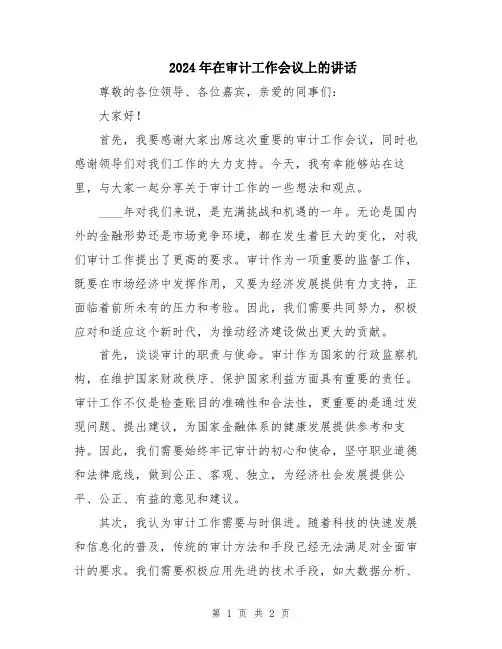 2024年在审计工作会议上的讲话

尊敬的各位领导、各位嘉宾，亲爱的同事们：

大家好！

首先，我要感谢大家出席这次重要的审计工作会议，同时也感谢领导们对我们工作的大力支持。今天，我有幸能够站在这里，与大家一起分享关于审计工作的一些想法和观点。

____年对我们来说，是充满挑战和机遇的一年。无论是国内外的金融形势还是市场竞争环境，都在发生着巨大的变化，对我们审计工作提出了更高的要求。审计作为一项重要的监督工作，既要在市场经济中发挥作用，又要为经济发展提供有力支持，正面临着前所未有的压力和考验。因此，我们需要共同努力，积极应对和适应这个新时代，为推动经济建设做出更大的贡献。

首先，谈谈审计的职责与使命。审计作为国家的行政监察机构，在维护国家财政秩序、保护国家利益方面具有重要的责任。审计工作不仅是检查账目的准确性和合法性，更重要的是通过发现问题、提出建议，为国家金融体系的健康发展提供参考和支持。因此，我们需要始终牢记审计的初心和使命，坚守职业道德和法律底线，做到公正、客观、独立，为经济社会发展提供公平、公正、有益的意见和建议。

其次，我认为审计工作需要与时俱进。随着科技的快速发展和信息化的普及，传统的审计方法和手段已经无法满足对全面审计的要求。我们需要积极应用先进的技术手段，如大数据分析、

第 1 页 共 2 页